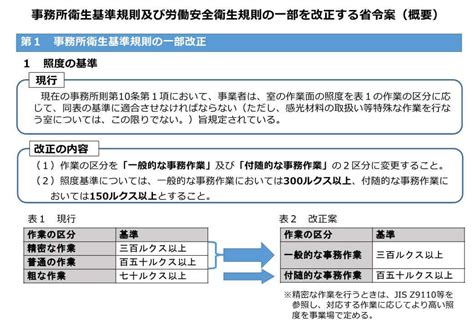 事務所衛生基準規則及び労働安全衛生規則の一部を改正する省令案（概要）

第１　事務所衛生基準規則の一部改正

１　照度の基準

現行

現在の事務所則第10条第１項において、事業者は、室の作業面の照度を表１の作業の区分に応じて、同表の基準に適合させなければならない（ただし、感光材料の取扱い等特殊な作業を行なう室については、この限りでない。）旨規定されている。

改正の内容

（１）作業の区分を「一般的な事務作業」及び「付随的な事務作業」の２区分に変更すること。

（２）照度基準については、一般的な事務作業においては300ルクス以上、付随的な事務作業においては150ルクス以上とすること。

表１　現行

| 作業の区分 | 基準 |
|---|---|
| 精密な作業 | 三百ルクス以上 |
| 普通の作業 | 百五十ルクス以上 |
| 粗な作業 | 七十ルクス以上 |

表２　改正案

| 作業の区分 | 基準 |
|---|---|
| 一般的な事務作業 | 三百ルクス以上 |
| 付随的な事務作業 | 百五十ルクス以上 |

※精密な作業を行うときは、JIS Z9110等を参照し、対応する作業に応じてより高い照度を事業場で定める。